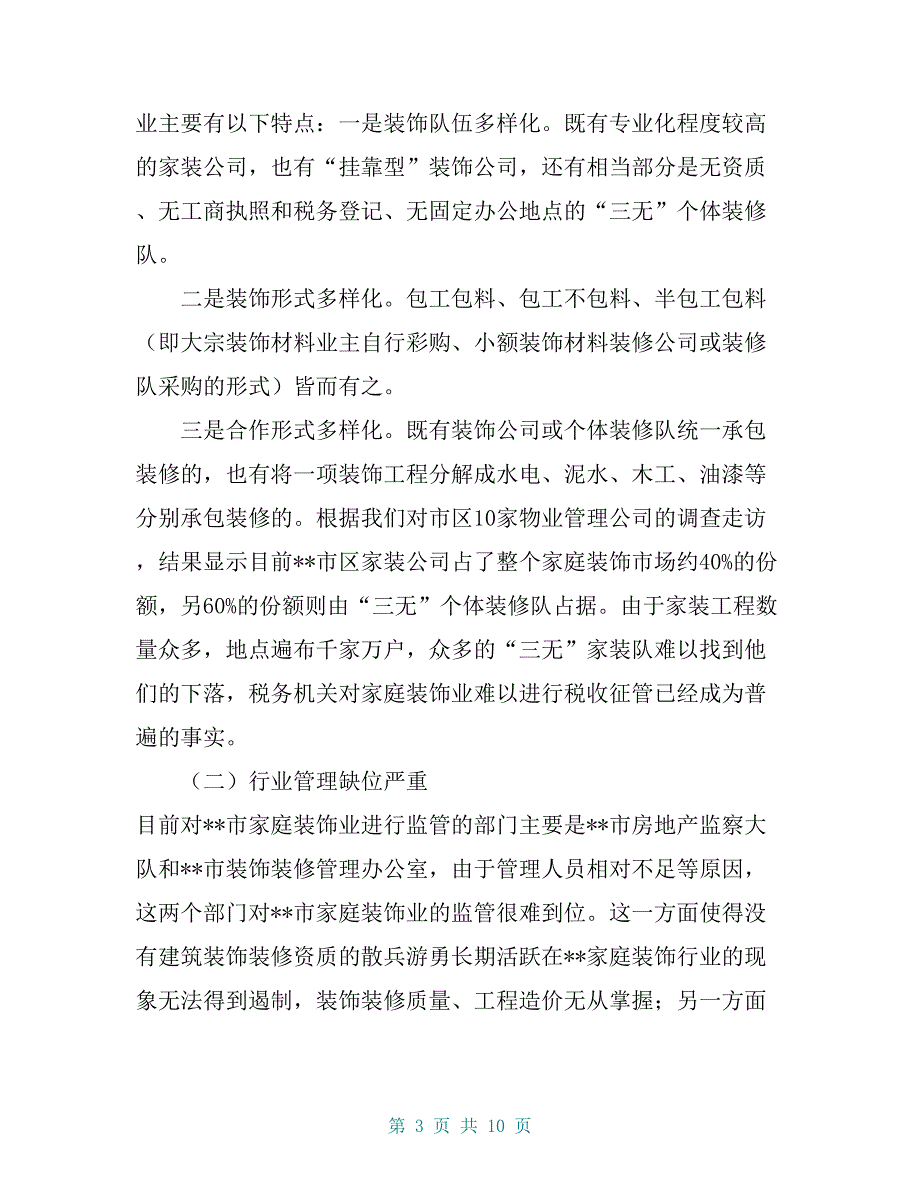 业主要有以下特点：一是装饰队伍多样化。既有专业化程度较高的家装公司，也有“挂靠型”装饰公司，还有相当部分是无资质、无工商执照和税务登记、无固定办公地点的“三无”个体装修队。

二是装饰形式多样化。包工包料、包工不包料、半包工包料（即大宗装饰材料业主自行彩购、小额装饰材料装修公司或装修队采购的形式）皆而有之。

三是合作形式多样化。既有装饰公司或个体装修队统一承包装修的，也有将一项装饰工程分解成水电、泥水、木工、油漆等分别承包装修的。根据我们对市区10家物业管理公司的调查走访，结果显示目前**市区家装公司占了整个家庭装饰市场约40%的份额，另60%的份额则由“三无”个体装修队占据。由于家装工程数量众多，地点遍布千家万户，众多的“三无”家装队难以找到他们的下落，税务机关对家庭装饰业难以进行税收征管已经成为普遍的事实。

（二）行业管理缺位严重

目前对**市家庭装饰业进行监管的部门主要是**市房地产监察大队和**市装饰装修管理办公室，由于管理人员相对不足等原因，这两个部门对**市家庭装饰业的监管很难到位。这一方面使得没有建筑装饰装修资质的散兵游勇长期活跃在**家庭装饰行业的现象无法得到遏制，装饰装修质量、工程造价无从掌握；另一方面

第 3 页 共 10 页